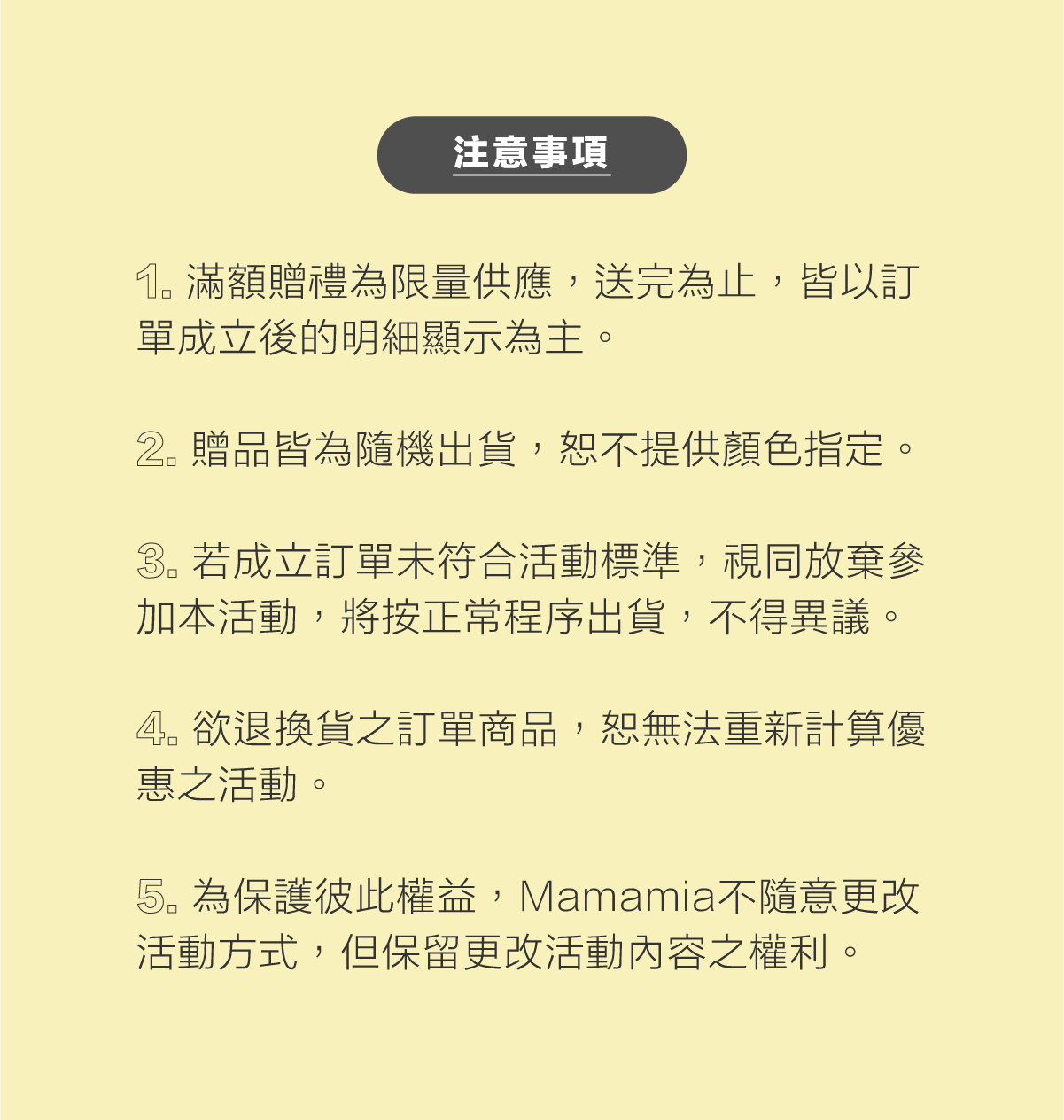 注意事項

1.滿額贈禮為限量供應，送完為止，皆以訂單成立後的明細顯示為主。

2.贈品皆為隨機出貨，恕不提供顏色指定。

3.若成立訂單未符合活動標準，視同放棄參加本活動，將按正常程序出貨，不得異議。

4.欲退換貨之訂單商品，恕無法重新計算優惠之活動。

5.為保護彼此權益，Mamamia不隨意更改活動方式，但保留更改活動內容之權利。